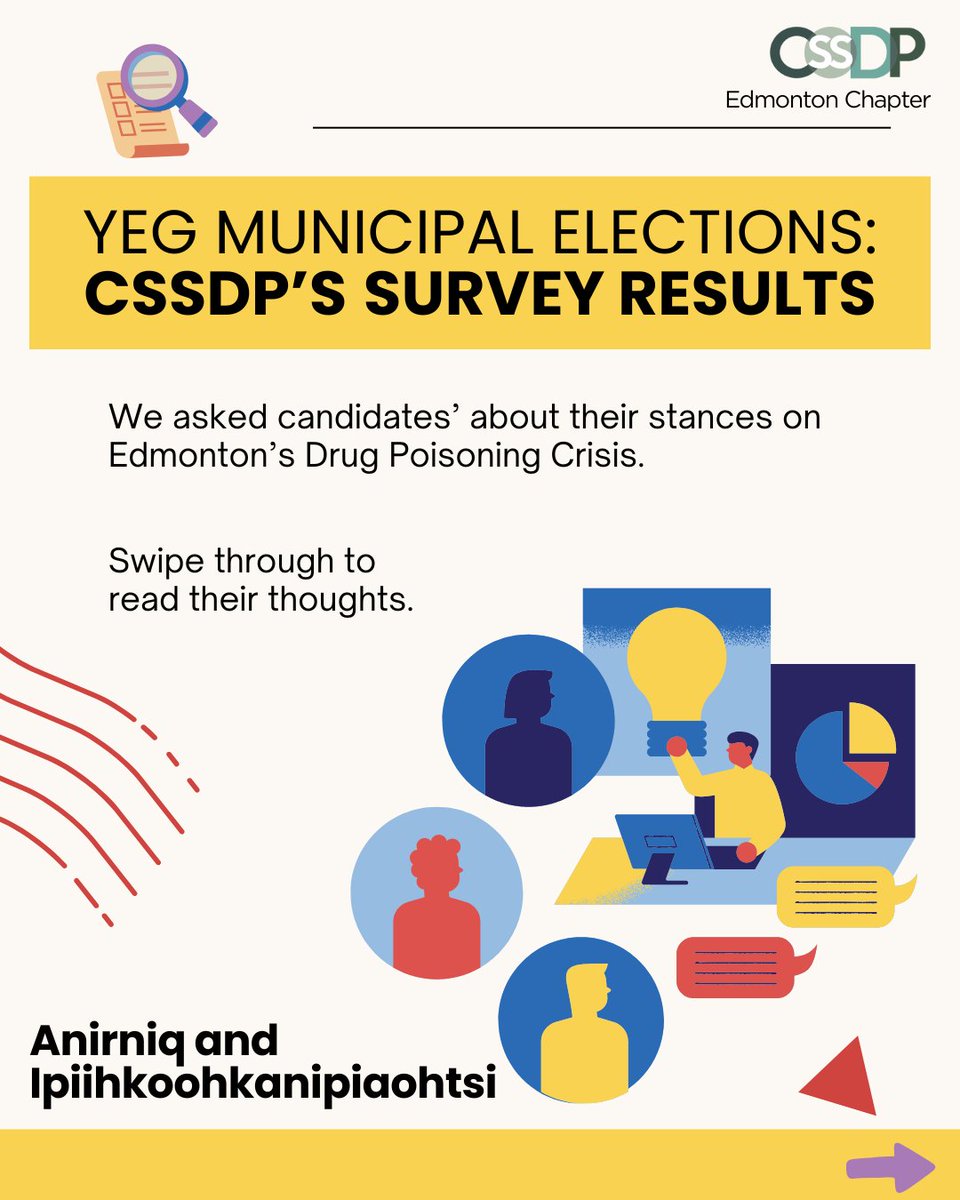 CSSDP
Edmonton Chapter

YEG MUNICIPAL ELECTIONS:
CSSDP'S SURVEY RESULTS

We asked candidates' about their stances on Edmonton's Drug Poisoning Crisis.

Swipe through to read their thoughts.

Anirniq and Ipiihkoohkanipiaohtsi